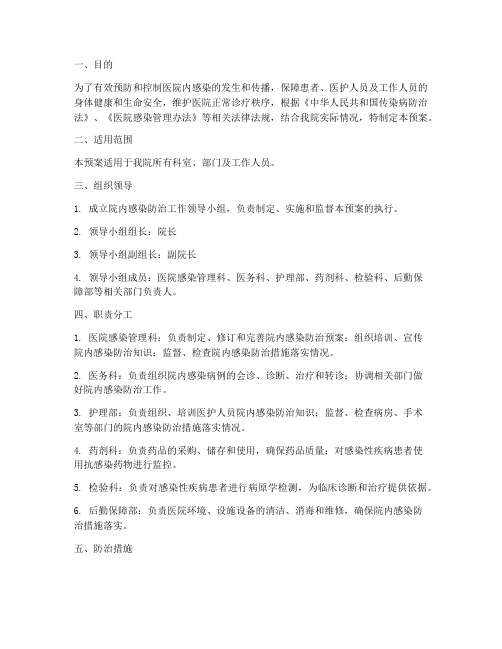 一、目的

为了有效预防和控制医院内感染的发生和传播，保障患者、医护人员及工作人员的身体健康和生命安全，维护医院正常诊疗秩序，根据《中华人民共和国传染病防治法》、《医院感染管理办法》等相关法律法规，结合我院实际情况，特制定本预案。

二、适用范围

本预案适用于我院所有科室、部门及工作人员。

三、组织领导

1. 成立院内感染防治工作领导小组，负责制定、实施和监督本预案的执行。

2. 领导小组组长：院长

3. 领导小组副组长：副院长

4. 领导小组成员：医院感染管理科、医务科、护理部、药剂科、检验科、后勤保障部等相关部门负责人。

四、职责分工

1. 医院感染管理科：负责制定、修订和完善院内感染防治预案；组织培训、宣传院内感染防治知识；监督、检查院内感染防治措施落实情况。

2. 医务科：负责组织院内感染病例的会诊、诊断、治疗和转诊；协调相关部门做好院内感染防治工作。

3. 护理部：负责组织、培训医护人员院内感染防治知识；监督、检查病房、手术室等部门的院内感染防治措施落实情况。

4. 药剂科：负责药品的采购、储存和使用，确保药品质量；对感染性疾病患者使用抗感染药物进行监控。

5. 检验科：负责对感染性疾病患者进行病原学检测，为临床诊断和治疗提供依据。

6. 后勤保障部：负责医院环境、设施设备的清洁、消毒和维修，确保院内感染防治措施落实。

五、防治措施